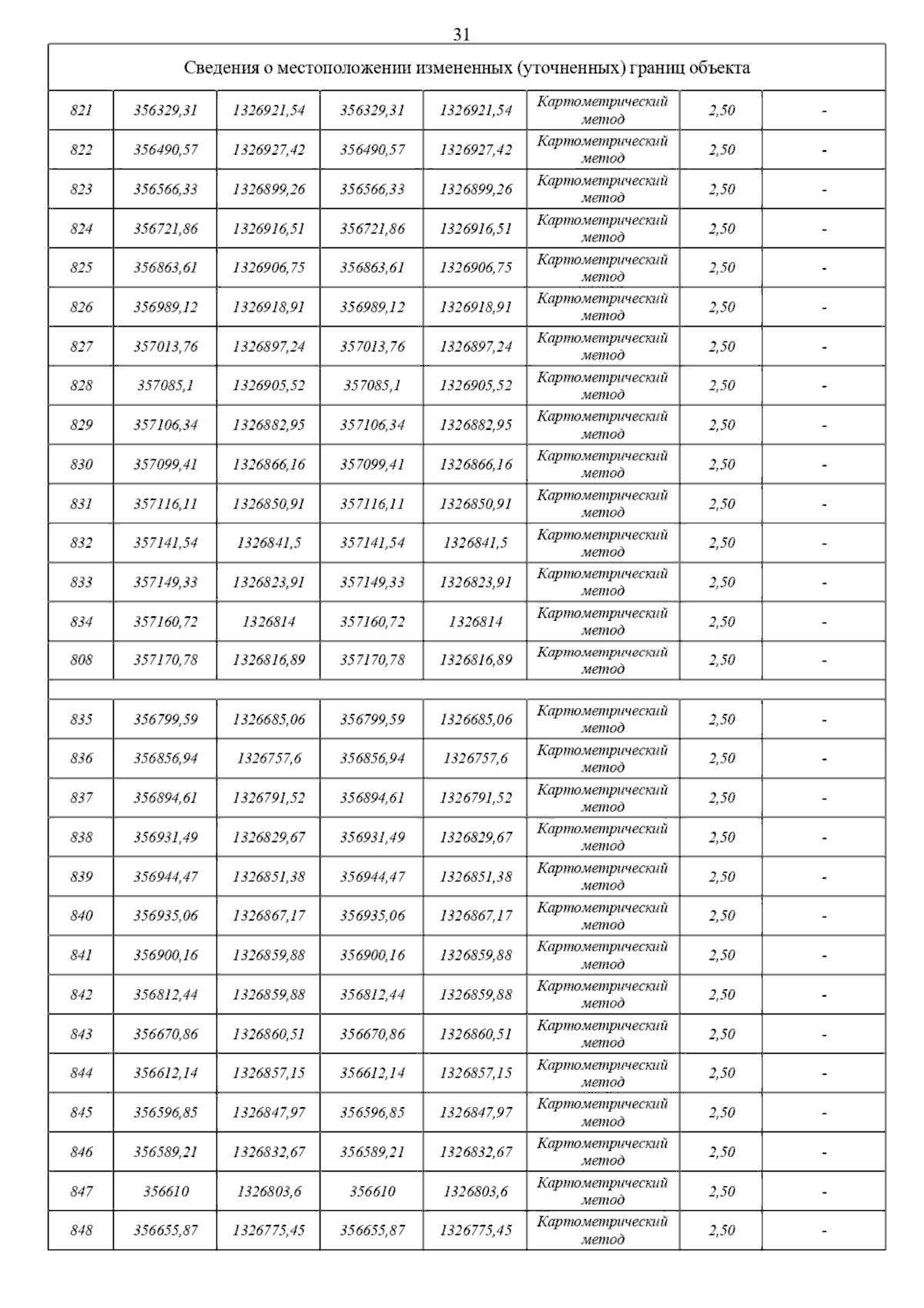 31

| Сведения о местоположении измененных (уточненных) границ объекта | | | | | | | |
|---|---|---|---|---|---|---|---|
| 821 | 356329,31 | 1326921,54 | 356329,31 | 1326921,54 | Картометрический метод | 2,50 | - |
| 822 | 356490,57 | 1326927,42 | 356490,57 | 1326927,42 | Картометрический метод | 2,50 | - |
| 823 | 356566,33 | 1326899,26 | 356566,33 | 1326899,26 | Картометрический метод | 2,50 | - |
| 824 | 356721,86 | 1326916,51 | 356721,86 | 1326916,51 | Картометрический метод | 2,50 | - |
| 825 | 356863,61 | 1326906,75 | 356863,61 | 1326906,75 | Картометрический метод | 2,50 | - |
| 826 | 356989,12 | 1326918,91 | 356989,12 | 1326918,91 | Картометрический метод | 2,50 | - |
| 827 | 357013,76 | 1326897,24 | 357013,76 | 1326897,24 | Картометрический метод | 2,50 | - |
| 828 | 357085,1 | 1326905,52 | 357085,1 | 1326905,52 | Картометрический метод | 2,50 | - |
| 829 | 357106,34 | 1326882,95 | 357106,34 | 1326882,95 | Картометрический метод | 2,50 | - |
| 830 | 357099,41 | 1326866,16 | 357099,41 | 1326866,16 | Картометрический метод | 2,50 | - |
| 831 | 357116,11 | 1326850,91 | 357116,11 | 1326850,91 | Картометрический метод | 2,50 | - |
| 832 | 357141,54 | 1326841,5 | 357141,54 | 1326841,5 | Картометрический метод | 2,50 | - |
| 833 | 357149,33 | 1326823,91 | 357149,33 | 1326823,91 | Картометрический метод | 2,50 | - |
| 834 | 357160,72 | 1326814 | 357160,72 | 1326814 | Картометрический метод | 2,50 | - |
| 808 | 357170,78 | 1326816,89 | 357170,78 | 1326816,89 | Картометрический метод | 2,50 | - |
| | | | | | | | |
| 835 | 356799,59 | 1326685,06 | 356799,59 | 1326685,06 | Картометрический метод | 2,50 | - |
| 836 | 356856,94 | 1326757,6 | 356856,94 | 1326757,6 | Картометрический метод | 2,50 | - |
| 837 | 356894,61 | 1326791,52 | 356894,61 | 1326791,52 | Картометрический метод | 2,50 | - |
| 838 | 356931,49 | 1326829,67 | 356931,49 | 1326829,67 | Картометрический метод | 2,50 | - |
| 839 | 356944,47 | 1326851,38 | 356944,47 | 1326851,38 | Картометрический метод | 2,50 | - |
| 840 | 356935,06 | 1326867,17 | 356935,06 | 1326867,17 | Картометрический метод | 2,50 | - |
| 841 | 356900,16 | 1326859,88 | 356900,16 | 1326859,88 | Картометрический метод | 2,50 | - |
| 842 | 356812,44 | 1326859,88 | 356812,44 | 1326859,88 | Картометрический метод | 2,50 | - |
| 843 | 356670,86 | 1326860,51 | 356670,86 | 1326860,51 | Картометрический метод | 2,50 | - |
| 844 | 356612,14 | 1326857,15 | 356612,14 | 1326857,15 | Картометрический метод | 2,50 | - |
| 845 | 356596,85 | 1326847,97 | 356596,85 | 1326847,97 | Картометрический метод | 2,50 | - |
| 846 | 356589,21 | 1326832,67 | 356589,21 | 1326832,67 | Картометрический метод | 2,50 | - |
| 847 | 356610 | 1326803,6 | 356610 | 1326803,6 | Картометрический метод | 2,50 | - |
| 848 | 356655,87 | 1326775,45 | 356655,87 | 1326775,45 | Картометрический метод | 2,50 | - |